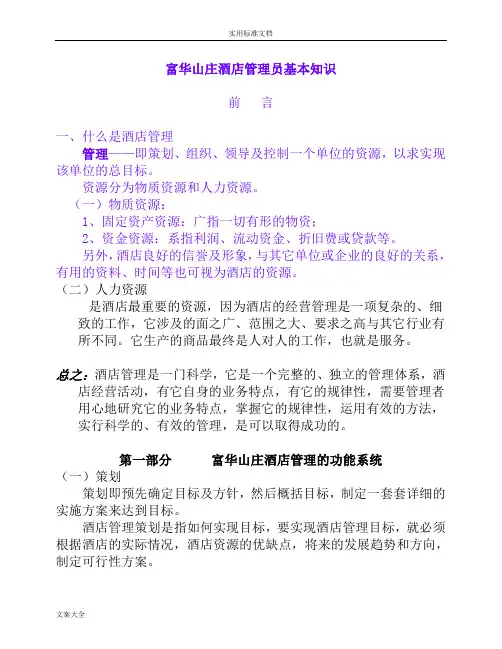 实用标准文档

富华山庄酒店管理员基本知识

前　言

一、什么是酒店管理

管理——即策划、组织、领导及控制一个单位的资源，以求实现该单位的总目标。

资源分为物质资源和人力资源。

（一）物质资源：

1、固定资产资源：广指一切有形的物资；

2、资金资源：系指利润、流动资金、折旧费或贷款等。

另外，酒店良好的信誉及形象，与其它单位或企业的良好的关系，有用的资料、时间等也可视为酒店的资源。

（二）人力资源

是酒店最重要的资源，因为酒店的经营管理是一项复杂的、细致的工作，它涉及的面之广、范围之大、要求之高与其它行业有所不同。它生产的商品最终是人对人的工作，也就是服务。

总之：酒店管理是一门科学，它是一个完整的、独立的管理体系，酒店经营活动，有它自身的业务特点，有它的规律性，需要管理者用心地研究它的业务特点，掌握它的规律性，运用有效的方法，实行科学的、有效的管理，是可以取得成功的。

第一部分　富华山庄酒店管理的功能系统

（一）策划

策划即预先确定目标及方针，然后概括目标，制定一套套详细的实施方案来达到目标。

酒店管理策划是指如何实现目标，要实现酒店管理目标，就必须根据酒店的实际情况，酒店资源的优缺点，将来的发展趋势和方向，制定可行性方案。

文案大全